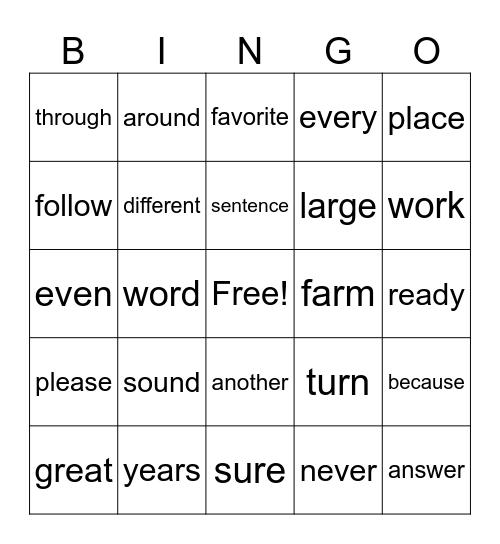 | B | I | N | G | O |
|---|---|---|---|---|
| through | around | favorite | every | place |
| follow | different | sentence | large | work |
| even | word | Free! | farm | ready |
| please | sound | another | turn | because |
| great | years | sure | never | answer |